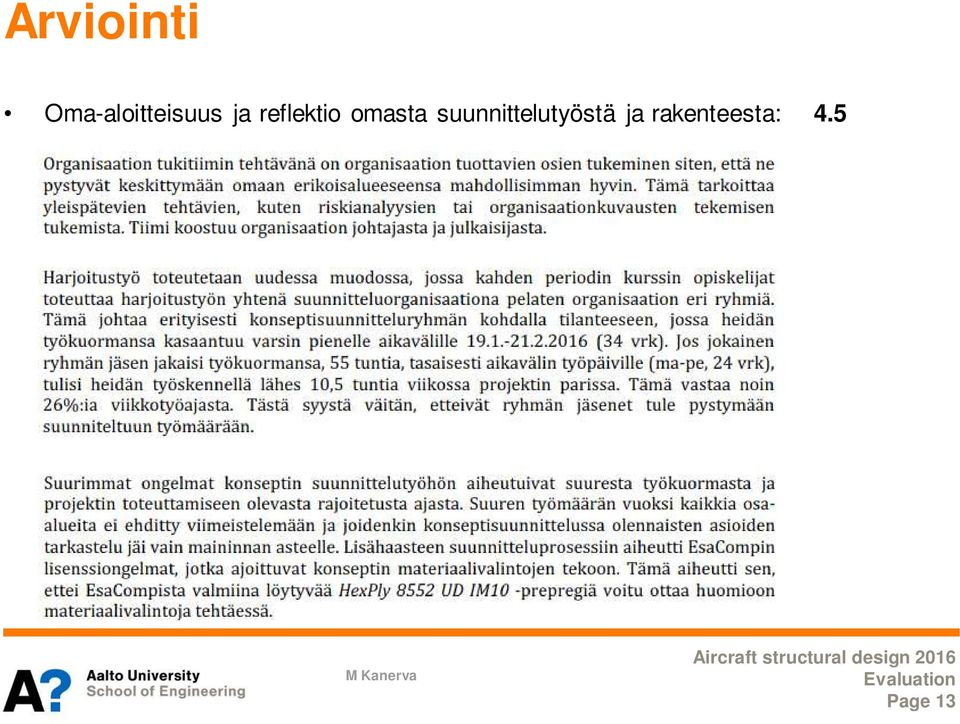 Arviointi

• Oma-aloitteisuus ja reflektio omasta suunnittelutyöstä ja rakenteesta: 4.5

Organisaation tukitiimin tehtävänä on organisaation tuottavien osien tukeminen siten, että ne pystyvät keskittymään omaan erikoisalueeseensa mahdollisimman hyvin. Tämä tarkoittaa yleispätevien tehtävien, kuten riskianalyysien tai organisaationkuvausten tekemisen tukemista. Tiimi koostuu organisaation johtajasta ja julkaisijasta.

Harjoitustyö toteutetaan uudessa muodossa, jossa kahden periodin kurssin opiskelijat toteuttaa harjoitustyön yhtenä suunnitteluorganisaationa pelaten organisaation eri ryhmiä. Tämä johtaa erityisesti konseptisuunnitteluryhmän kohdalla tilanteeseen, jossa heidän työkuormansa kasaantuu varsin pienelle aikavälille 19.1.-21.2.2016 (34 vrk). Jos jokainen ryhmän jäsen jakaisi työkuormansa, 55 tuntia, tasaisesti aikavälin työpäiville (ma-pe, 24 vrk), tulisi heidän työskennellä lähes 10,5 tuntia viikossa projektin parissa. Tämä vastaa noin 26%:ia viikkotyöajasta. Tästä syystä väitän, etteivät ryhmän jäsenet tule pystymään suunniteltuun työmäärään.

Suurimmat ongelmat konseptin suunnittelutyöhön aiheutuivat suuresta työkuormasta ja projektin toteuttamiseen olevasta rajoitetusta ajasta. Suuren työmäärän vuoksi kaikkia osa-alueita ei ehditty viimeistelemään ja joidenkin konseptisuunnittelussa olennaisten asioiden tarkastelu jäi vain maininnan asteelle. Lisähaasteen suunnitteluprosessiin aiheutti EsaCompin lisenssiongelmat, jotka ajoittuvat konseptin materiaalivalintojen tekoon. Tämä aiheutti sen, ettei EsaCompista valmiina löytyvää HexPly 8552 UD IM10 -prepregiä voitu ottaa huomioon materiaalivalintoja tehtäessä.

A? Aalto University School of Engineering

M Kanerva

Aircraft structural design 2016
Evaluation
Page 13